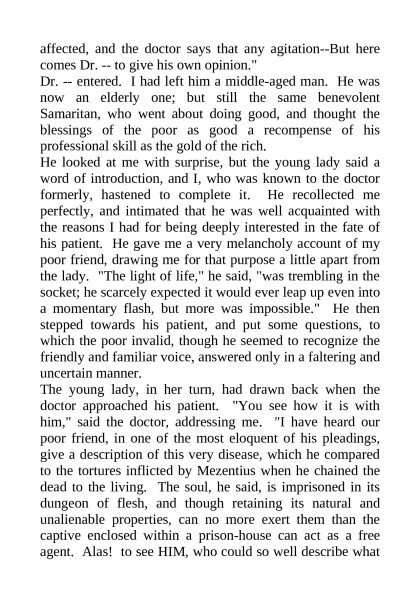 affected, and the doctor says that any agitation--But here comes Dr. -- to give his own opinion."

Dr. -- entered. I had left him a middle-aged man. He was now an elderly one; but still the same benevolent Samaritan, who went about doing good, and thought the blessings of the poor as good a recompense of his professional skill as the gold of the rich.

He looked at me with surprise, but the young lady said a word of introduction, and I, who was known to the doctor formerly, hastened to complete it. He recollected me perfectly, and intimated that he was well acquainted with the reasons I had for being deeply interested in the fate of his patient. He gave me a very melancholy account of my poor friend, drawing me for that purpose a little apart from the lady. "The light of life," he said, "was trembling in the socket; he scarcely expected it would ever leap up even into a momentary flash, but more was impossible." He then stepped towards his patient, and put some questions, to which the poor invalid, though he seemed to recognize the friendly and familiar voice, answered only in a faltering and uncertain manner.

The young lady, in her turn, had drawn back when the doctor approached his patient. "You see how it is with him," said the doctor, addressing me. "I have heard our poor friend, in one of the most eloquent of his pleadings, give a description of this very disease, which he compared to the tortures inflicted by Mezentius when he chained the dead to the living. The soul, he said, is imprisoned in its dungeon of flesh, and though retaining its natural and unalienable properties, can no more exert them than the captive enclosed within a prison-house can act as a free agent. Alas! to see HIM, who could so well describe what